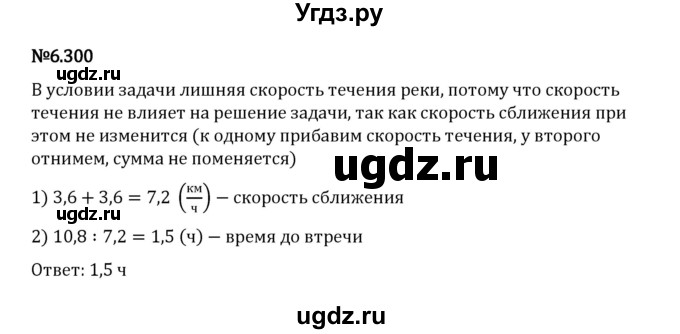 Угдз.ру

№6.300

ugdz.ru

В условии задачи лишняя скорость течения реки, потому что скорость течения не влияет на решение задачи, так как скорость сближения при этом не изменится (к одному прибавим скорость течения, у второго отнимем, сумма не поменяется)

ugdz.ru

1) $3,6 + 3,6 = 7,2 \left(\frac{км}{ч}\right)$ — скорость сближения

ugdz.ru

2) $10,8 : 7,2 = 1,5$ (ч) — время до втречи

Ответ: 1,5 ч

ugdz.ru